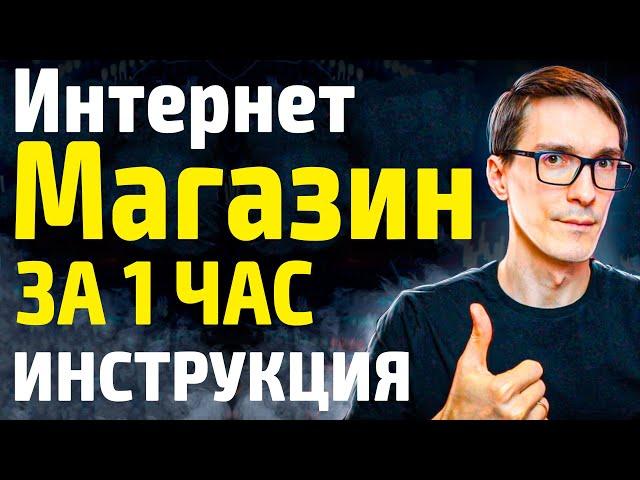 Интернет
Магазин
ЗА 1 ЧАС
ИНСТРУКЦИЯ